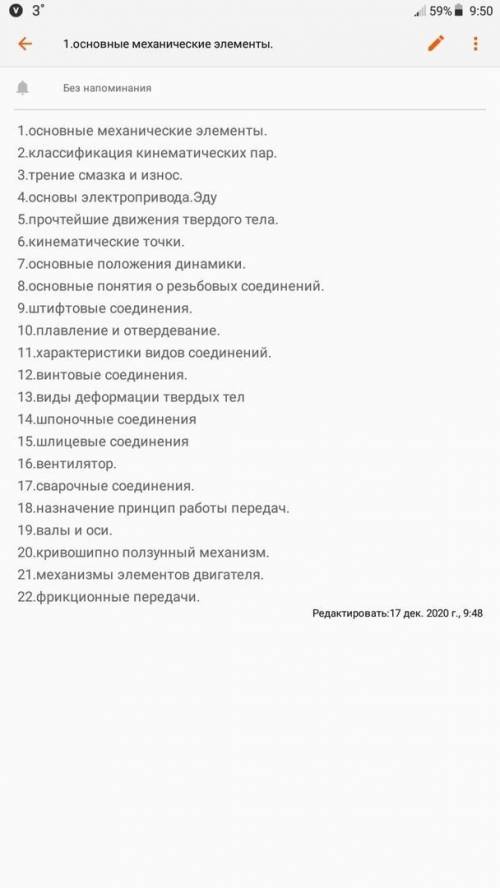 3°
59% 9:50

1.основные механические элементы.

Без напоминания

1.основные механические элементы.
2.классификация кинематических пар.
3.трение смазка и износ.
4.основы электропривода.Эду
5.прочтейшие движения твердого тела.
6.кинематические точки.
7.основные положения динамики.
8.основные понятия о резьбовых соединений.
9.штифтовые соединения.
10.плавление и отвердевание.
11.характеристики видов соединений.
12.винтовые соединения.
13.виды деформации твердых тел
14.шпоночные соединения
15.шлицевые соединения
16.вентилятор.
17.сварочные соединения.
18.назначение принцип работы передач.
19.валы и оси.
20.кривошипно ползунный механизм.
21.механизмы элементов двигателя.
22.фрикционные передачи.

Редактировать:17 дек. 2020 г., 9:48